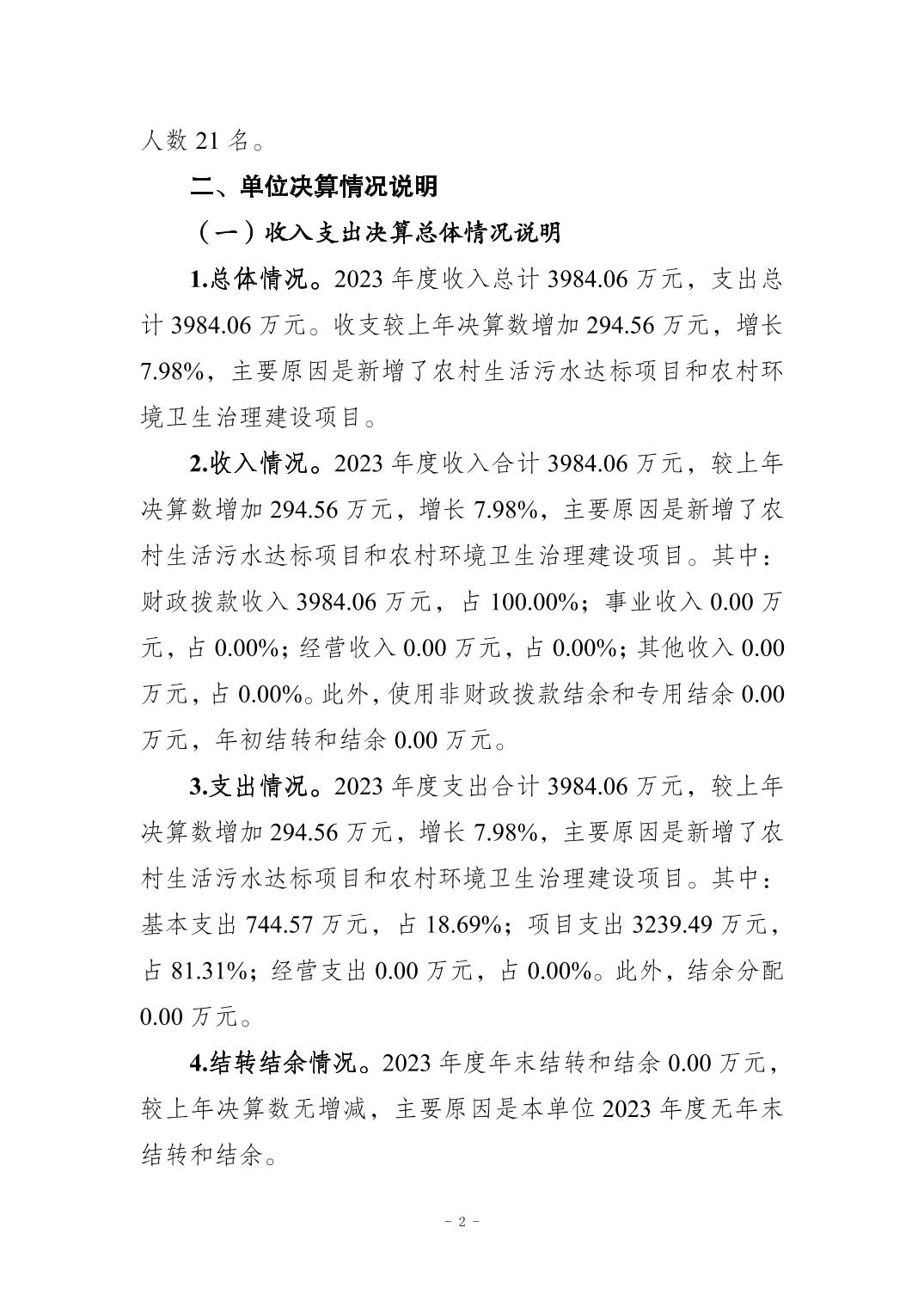 人数 21 名。

二、单位决算情况说明

（一）收入支出决算总体情况说明

1.总体情况。2023 年度收入总计 3984.06 万元，支出总计 3984.06 万元。收支较上年决算数增加 294.56 万元，增长 7.98%，主要原因是新增了农村生活污水达标项目和农村环境卫生治理建设项目。

2.收入情况。2023 年度收入合计 3984.06 万元，较上年决算数增加 294.56 万元，增长 7.98%，主要原因是新增了农村生活污水达标项目和农村环境卫生治理建设项目。其中：财政拨款收入 3984.06 万元，占 100.00%；事业收入 0.00 万元，占 0.00%；经营收入 0.00 万元，占 0.00%；其他收入 0.00 万元，占 0.00%。此外，使用非财政拨款结余和专用结余 0.00 万元，年初结转和结余 0.00 万元。

3.支出情况。2023 年度支出合计 3984.06 万元，较上年决算数增加 294.56 万元，增长 7.98%，主要原因是新增了农村生活污水达标项目和农村环境卫生治理建设项目。其中：基本支出 744.57 万元，占 18.69%；项目支出 3239.49 万元，占 81.31%；经营支出 0.00 万元，占 0.00%。此外，结余分配 0.00 万元。

4.结转结余情况。2023 年度年末结转和结余 0.00 万元，较上年决算数无增减，主要原因是本单位 2023 年度无年末结转和结余。

- 2 -